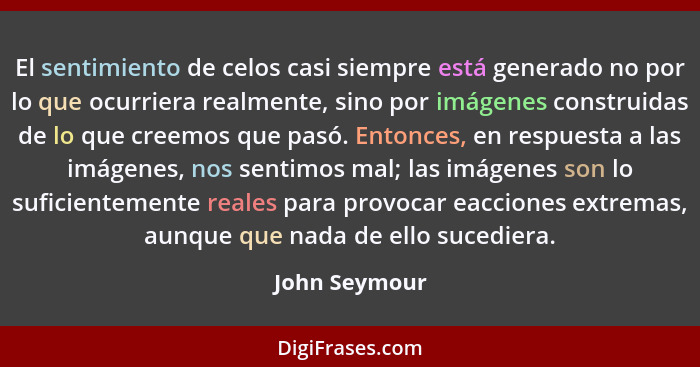 El sentimiento de celos casi siempre está generado no por lo que ocurriera realmente, sino por imágenes construidas de lo que creemos que pasó. Entonces, en respuesta a las imágenes, nos sentimos mal; las imágenes son lo suficientemente reales para provocar eacciones extremas, aunque que nada de ello sucediera.

John Seymour

DigiFrases.com